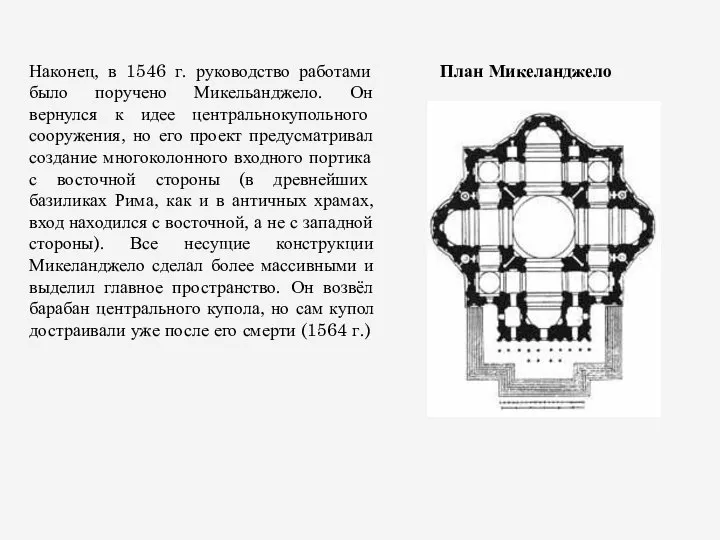 Наконец, в 1546 г. руководство работами было поручено Микельанджело. Он вернулся к идее центральнокупольного сооружения, но его проект предусматривал создание многоколонного входного портика с восточной стороны (в древнейших базиликах Рима, как и в античных храмах, вход находился с восточной, а не с западной стороны). Все несущие конструкции Микеланджело сделал более массивными и выделил главное пространство. Он возвёл барабан центрального купола, но сам купол достраивали уже после его смерти (1564 г.)

План Микеланджело